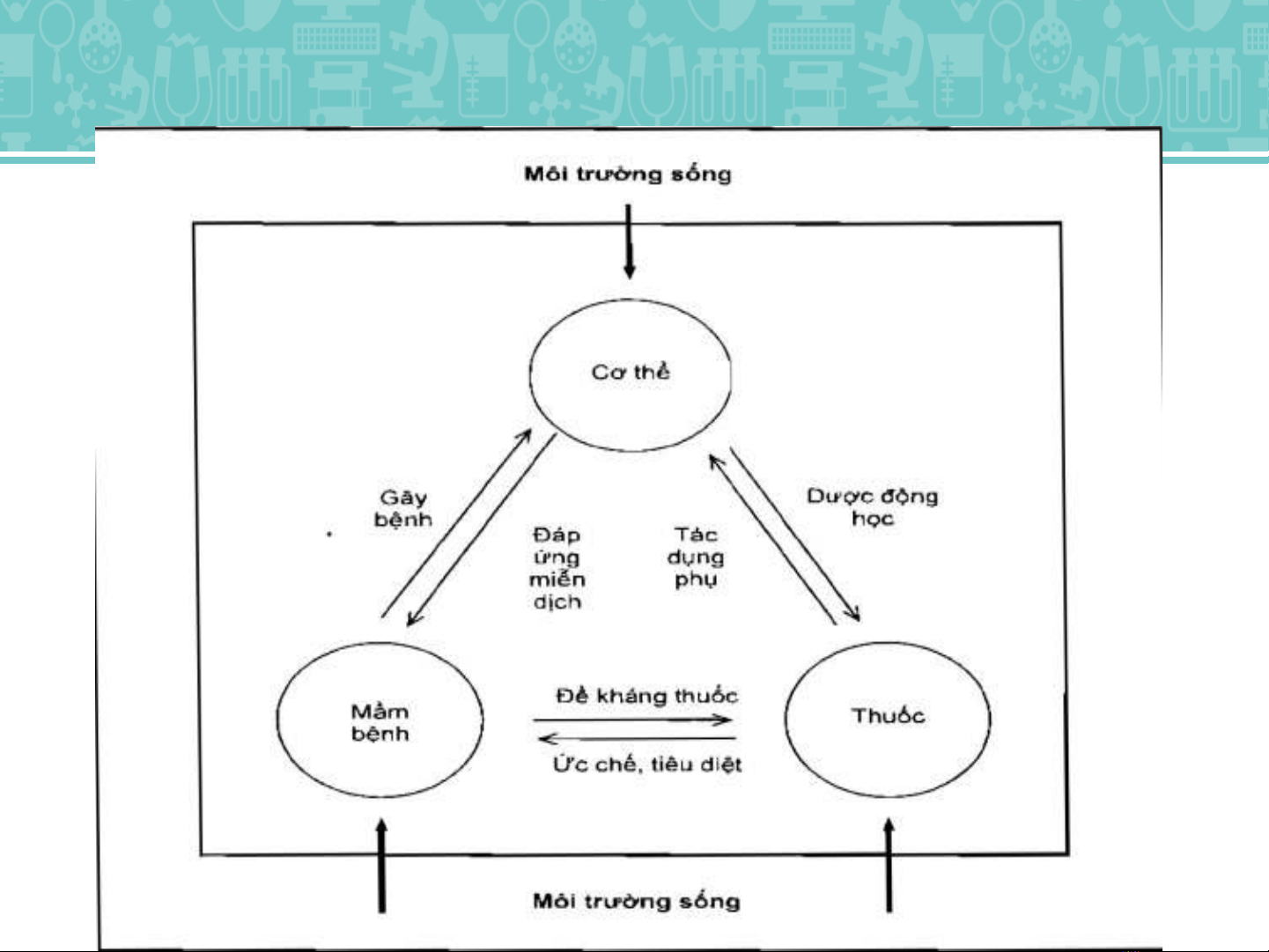 Môi trường sống

Cơ thể

Gây bệnh

Đáp ứng miễn dịch

Tác dụng phụ

Dược động học

Mầm bệnh

Đề kháng thuốc

Ức chế, tiêu diệt

Thuốc

Môi trường sống